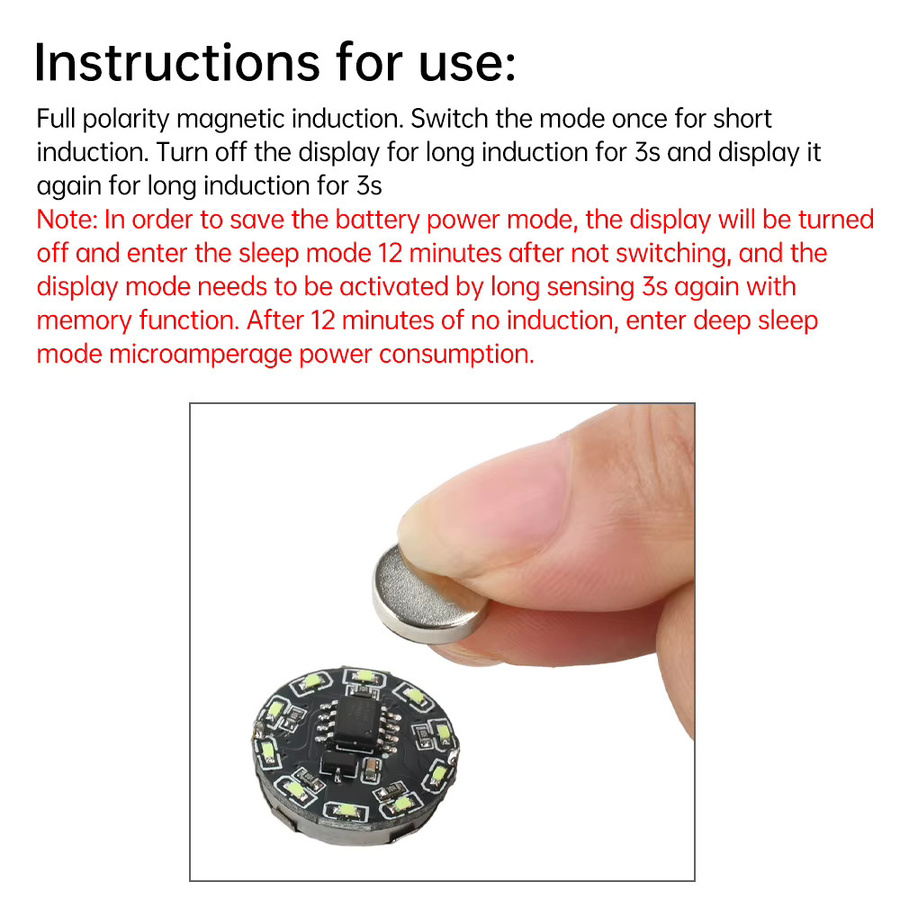 Instructions for use:

Full polarity magnetic induction. Switch the mode once for short induction. Turn off the display for long induction for 3s and display it again for long induction for 3s

Note: In order to save the battery power mode, the display will be turned off and enter the sleep mode 12 minutes after not switching, and the display mode needs to be activated by long sensing 3s again with memory function. After 12 minutes of no induction, enter deep sleep mode microamperage power consumption.